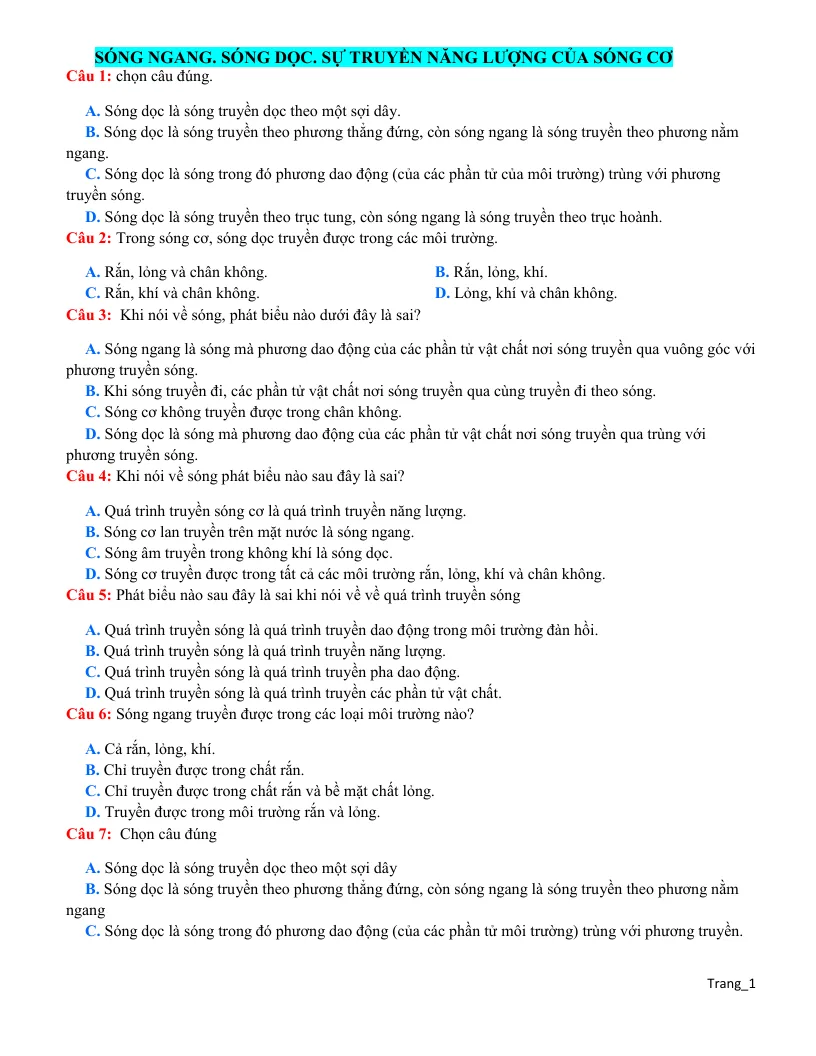 SÓNG NGANG. SÓNG DỌC. SỰ TRUYỀN NĂNG LƯỢNG CỦA SÓNG CƠ

Câu 1: chọn câu đúng.

A. Sóng dọc là sóng truyền dọc theo một sợi dây.

B. Sóng dọc là sóng truyền theo phương thẳng đứng, còn sóng ngang là sóng truyền theo phương nằm ngang.

C. Sóng dọc là sóng trong đó phương dao động (của các phần tử của môi trường) trùng với phương truyền sóng.

D. Sóng dọc là sóng truyền theo trục tung, còn sóng ngang là sóng truyền theo trục hoành.

Câu 2: Trong sóng cơ, sóng dọc truyền được trong các môi trường.

A. Rắn, lỏng và chân không.
B. Rắn, lỏng, khí.
C. Rắn, khí và chân không.
D. Lỏng, khí và chân không.

Câu 3: Khi nói về sóng, phát biểu nào dưới đây là sai?

A. Sóng ngang là sóng mà phương dao động của các phần tử vật chất nơi sóng truyền qua vuông góc với phương truyền sóng.

B. Khi sóng truyền đi, các phần tử vật chất nơi sóng truyền qua cùng truyền đi theo sóng.

C. Sóng cơ không truyền được trong chân không.

D. Sóng dọc là sóng mà phương dao động của các phần tử vật chất nơi sóng truyền qua trùng với phương truyền sóng.

Câu 4: Khi nói về sóng phát biểu nào sau đây là sai?

A. Quá trình truyền sóng cơ là quá trình truyền năng lượng.
B. Sóng cơ lan truyền trên mặt nước là sóng ngang.
C. Sóng âm truyền trong không khí là sóng dọc.
D. Sóng cơ truyền được trong tất cả các môi trường rắn, lỏng, khí và chân không.

Câu 5: Phát biểu nào sau đây là sai khi nói về về quá trình truyền sóng

A. Quá trình truyền sóng là quá trình truyền dao động trong môi trường đàn hồi.
B. Quá trình truyền sóng là quá trình truyền năng lượng.
C. Quá trình truyền sóng là quá trình truyền pha dao động.
D. Quá trình truyền sóng là quá trình truyền các phần tử vật chất.

Câu 6: Sóng ngang truyền được trong các loại môi trường nào?

A. Cả rắn, lỏng, khí.
B. Chỉ truyền được trong chất rắn.
C. Chỉ truyền được trong chất rắn và bề mặt chất lỏng.
D. Truyền được trong môi trường rắn và lỏng.

Câu 7: Chọn câu đúng

A. Sóng dọc là sóng truyền dọc theo một sợi dây

B. Sóng dọc là sóng truyền theo phương thẳng đứng, còn sóng ngang là sóng truyền theo phương nằm ngang

C. Sóng dọc là sóng trong đó phương dao động (của các phần tử môi trường) trùng với phương truyền.

Trang_1